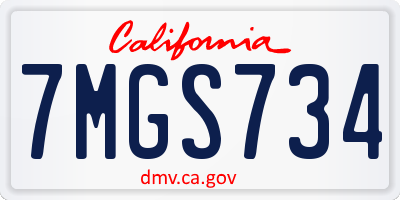 California

7MGS734

dmv.ca.gov